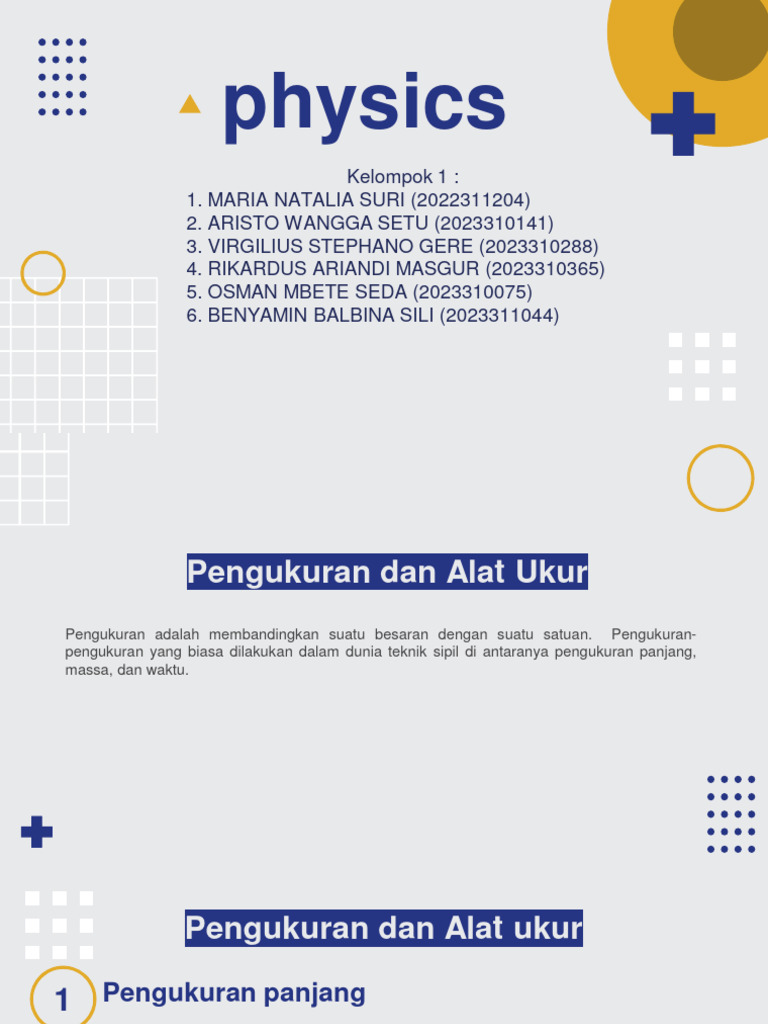 physics

Kelompok 1 :
1. MARIA NATALIA SURI (2022311204)
2. ARISTO WANGGA SETU (2023310141)
3. VIRGILIUS STEPHANO GERE (2023310288)
4. RIKARDUS ARIANDI MASGUR (2023310365)
5. OSMAN MBETE SEDA (2023310075)
6. BENYAMIN BALBINA SILI (2023311044)

Pengukuran dan Alat Ukur

Pengukuran adalah membandingkan suatu besaran dengan suatu satuan. Pengukuran-pengukuran yang biasa dilakukan dalam dunia teknik sipil di antaranya pengukuran panjang, massa, dan waktu.

Pengukuran dan Alat ukur

1 Pengukuran panjang